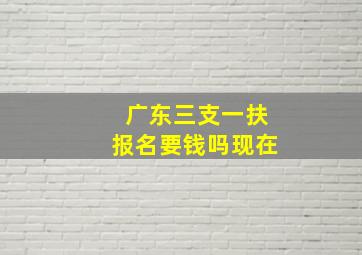 广东三支一扶
报名要钱吗现在